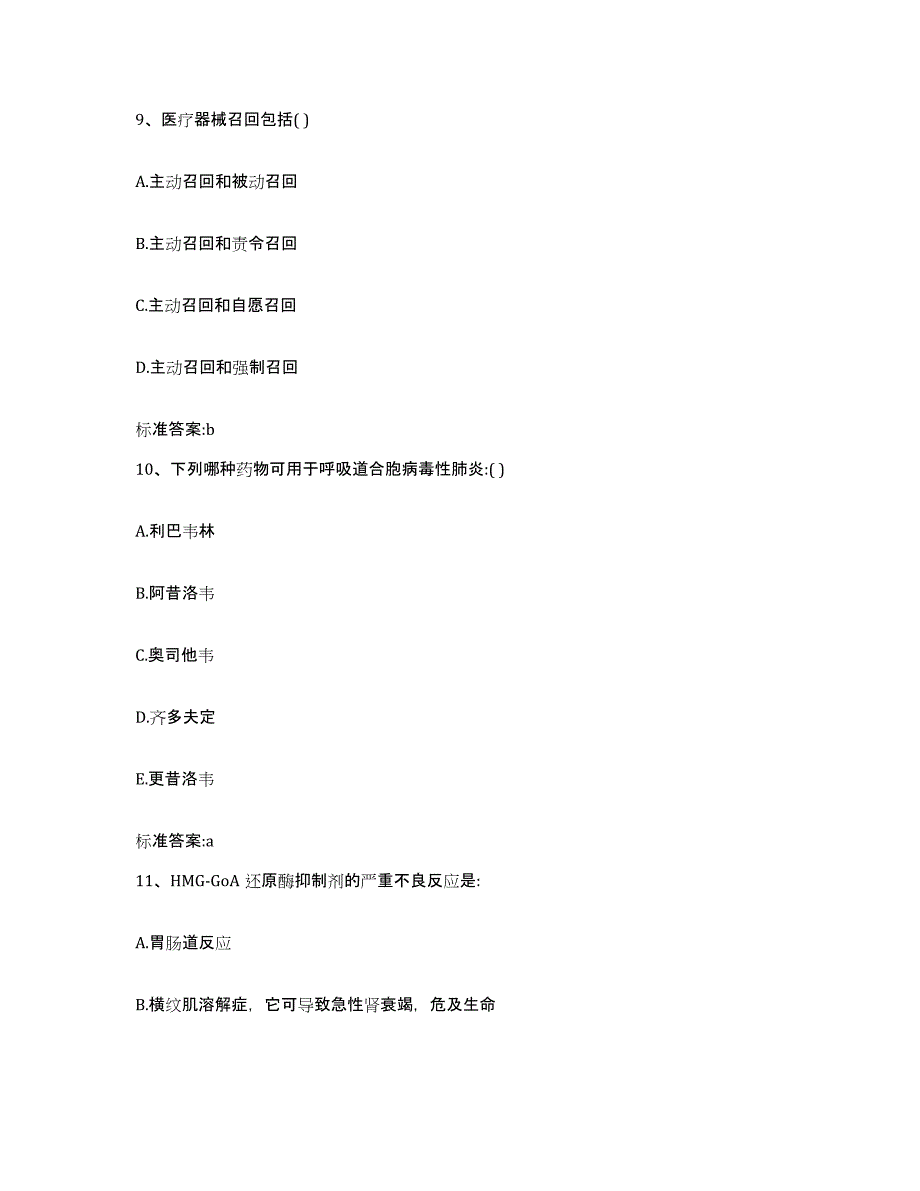 9、医疗器械召回包括( )

A.主动召回和被动召回

B.主动召回和责令召回

C.主动召回和自愿召回

D.主动召回和强制召回

标准答案:b

10、下列哪种药物可用于呼吸道合胞病毒性肺炎:( )

A.利巴韦林

B.阿昔洛韦

C.奥司他韦

D.齐多夫定

E.更昔洛韦

标准答案:a

11、HMG-GoA 还原酶抑制剂的严重不良反应是:

A.胃肠道反应

B.横纹肌溶解症，它可导致急性肾衰竭，危及生命